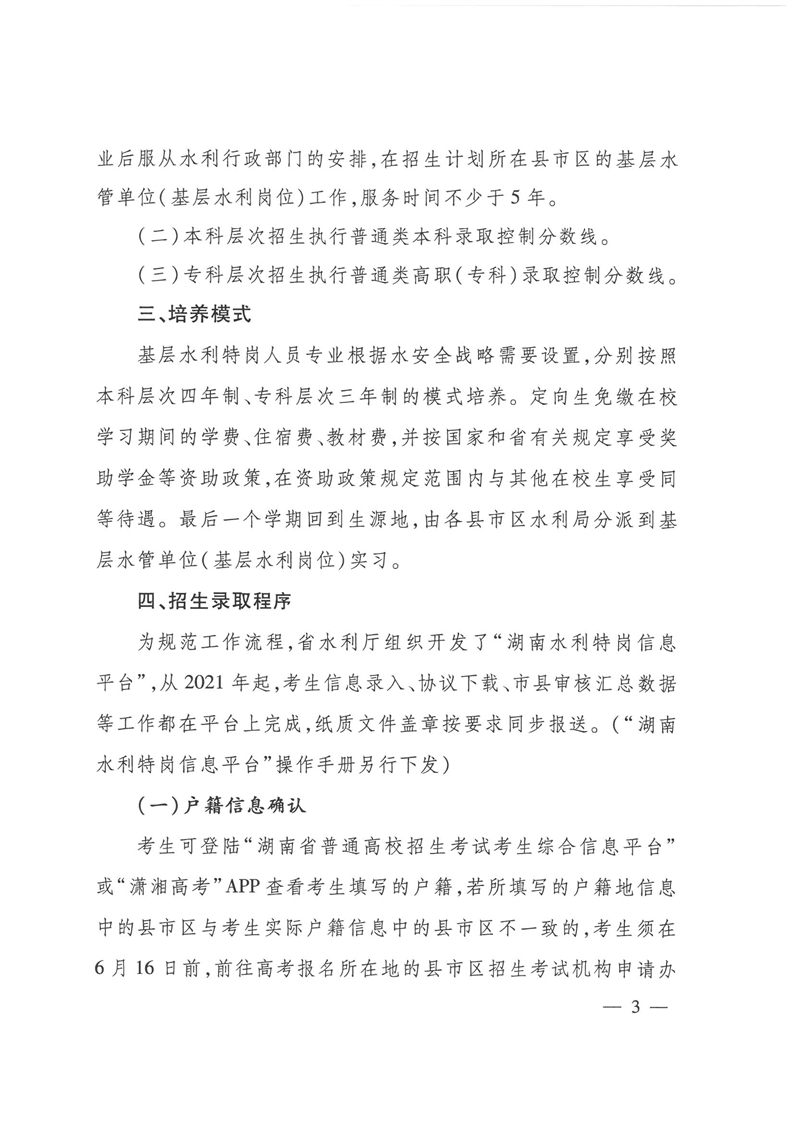 业后服从水利行政部门的安排，在招生计划所在县市区的基层水管单位（基层水利岗位）工作，服务时间不少于5年。

（二）本科层次招生执行普通类本科录取控制分数线。

（三）专科层次招生执行普通类高职（专科）录取控制分数线。

三、培养模式

基层水利特岗人员专业根据水安全战略需要设置，分别按照本科层次四年制、专科层次三年制的模式培养。定向生免缴在校学习期间的学费、住宿费、教材费，并按国家和省有关规定享受奖助学金等资助政策，在资助政策规定范围内与其他在校生享受同等待遇。最后一个学期回到生源地，由各县市区水利局分派到基层水管单位（基层水利岗位）实习。

四、招生录取程序

为规范工作流程，省水利厅组织开发了“湖南水利特岗信息平台”，从2021年起，考生信息录入、协议下载、市县审核汇总数据等工作都在平台上完成，纸质文件盖章按要求同步报送。（“湖南水利特岗信息平台”操作手册另行下发）

（一）户籍信息确认

考生可登陆“湖南省普通高校招生考试考生综合信息平台”或“潇湘高考”APP查看考生填写的户籍，若所填写的户籍地信息中的县市区与考生实际户籍信息中的县市区不一致的，考生须在6月16日前，前往高考报名所在地的县市区招生考试机构申请办

— 3 —